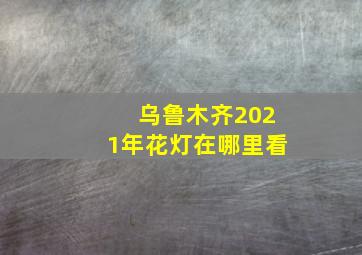 乌鲁木齐2021年花灯在哪里看